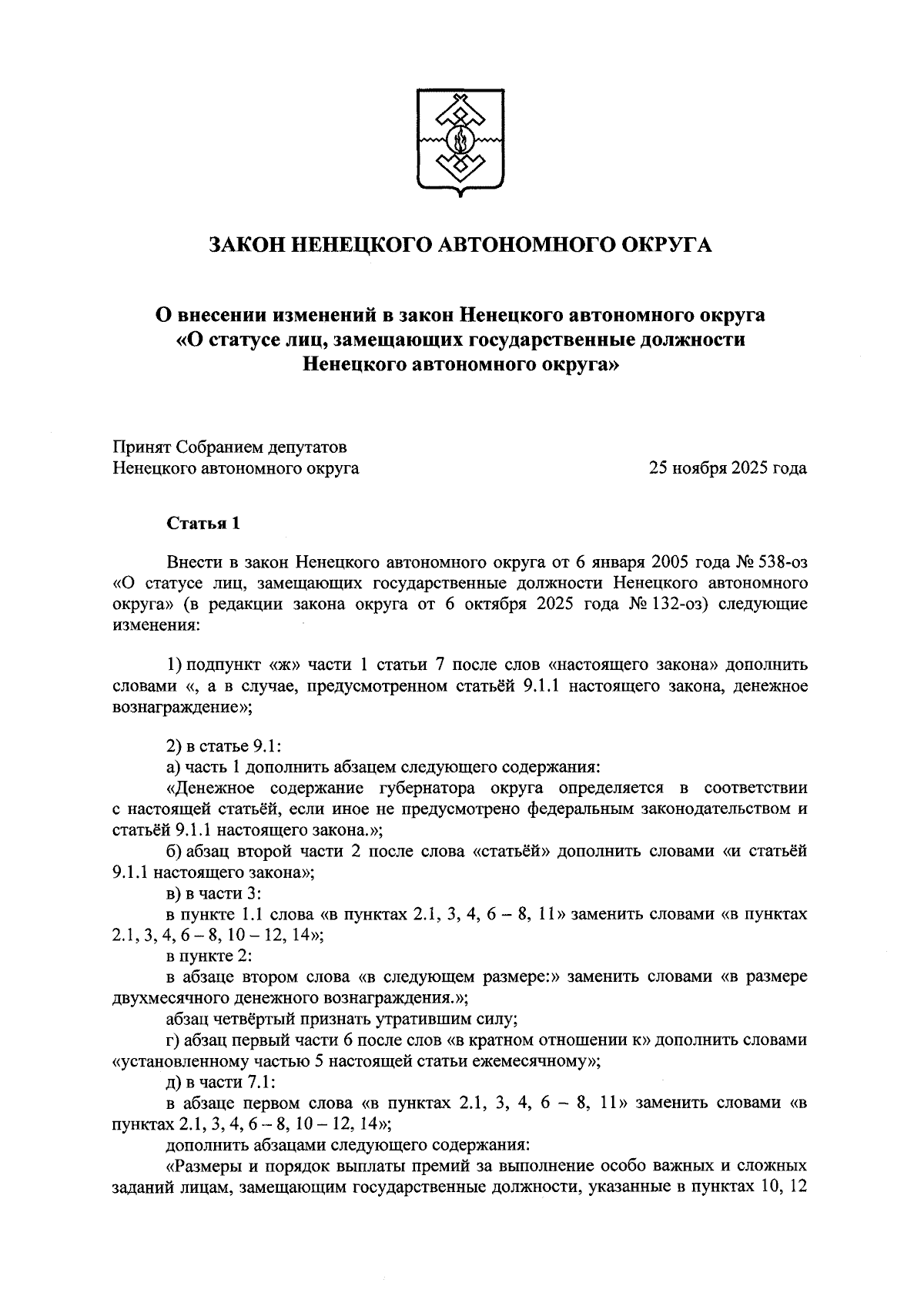 ЗАКОН НЕНЕЦКОГО АВТОНОМНОГО ОКРУГА

О внесении изменений в закон Ненецкого автономного округа «О статусе лиц, замещающих государственные должности Ненецкого автономного округа»

Принят Собранием депутатов Ненецкого автономного округа

25 ноября 2025 года

Статья 1

Внести в закон Ненецкого автономного округа от 6 января 2005 года № 538-оз «О статусе лиц, замещающих государственные должности Ненецкого автономного округа» (в редакции закона округа от 6 октября 2025 года № 132-оз) следующие изменения:

1) подпункт «ж» части 1 статьи 7 после слов «настоящего закона» дополнить словами «, а в случае, предусмотренном статьёй 9.1.1 настоящего закона, денежное вознаграждение»;

2) в статье 9.1:
а) часть 1 дополнить абзацем следующего содержания:
«Денежное содержание губернатора округа определяется в соответствии с настоящей статьёй, если иное не предусмотрено федеральным законодательством и статьёй 9.1.1 настоящего закона.»;
б) абзац второй части 2 после слова «статьёй» дополнить словами «и статьёй 9.1.1 настоящего закона»;
в) в части 3:
в пункте 1.1 слова «в пунктах 2.1, 3, 4, 6 – 8, 11» заменить словами «в пунктах 2.1, 3, 4, 6 – 8, 10 – 12, 14»;
в пункте 2:
в абзаце втором слова «в следующем размере:» заменить словами «в размере двухмесячного денежного вознаграждения.»;
абзац четвёртый признать утратившим силу;
г) абзац первый части 6 после слов «в кратном отношении к» дополнить словами «установленному частью 5 настоящей статьи ежемесячному»;
д) в части 7.1:
в абзаце первом слова «в пунктах 2.1, 3, 4, 6 – 8, 11» заменить словами «в пунктах 2.1, 3, 4, 6 – 8, 10 – 12, 14»;
дополнить абзацами следующего содержания:
«Размеры и порядок выплаты премий за выполнение особо важных и сложных заданий лицам, замещающим государственные должности, указанные в пунктах 10, 12